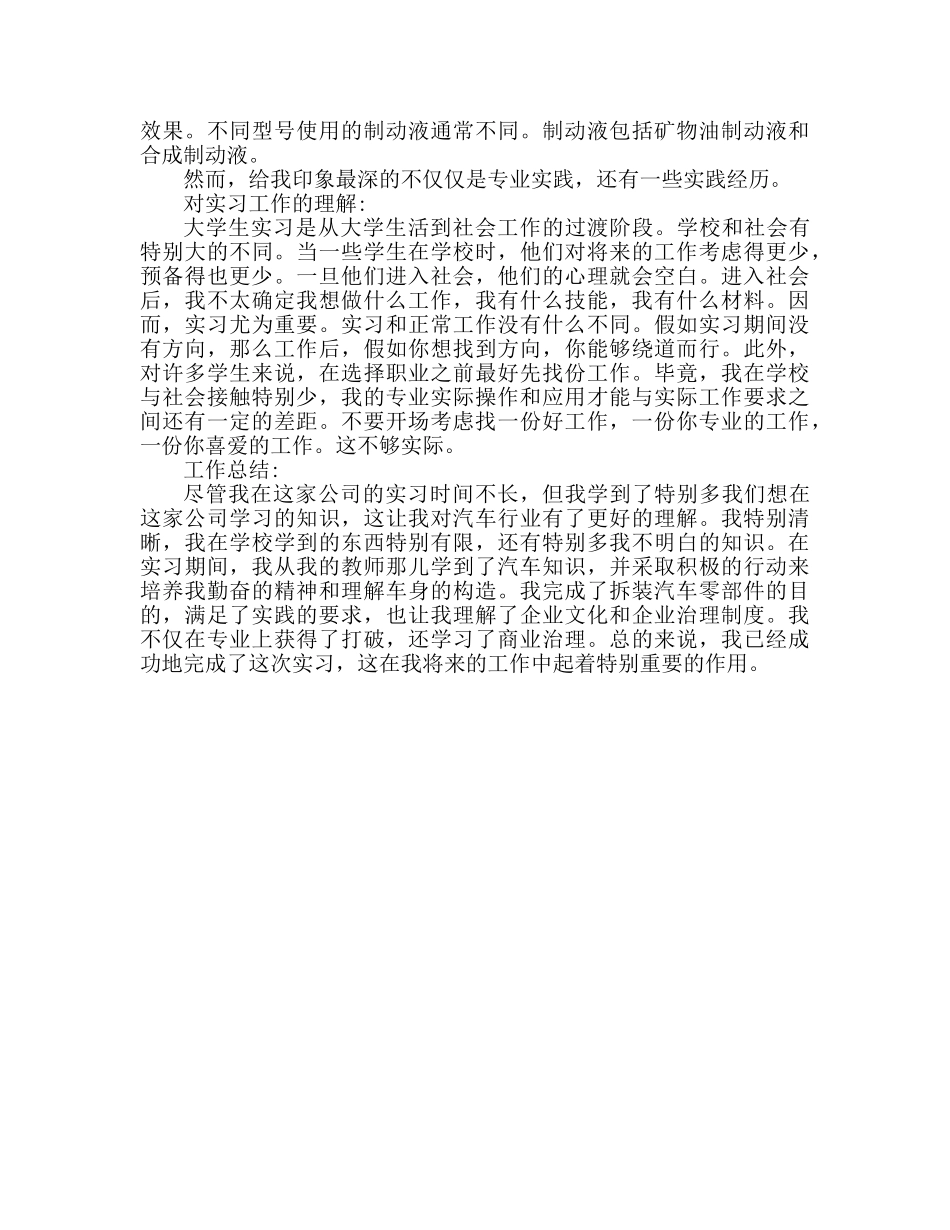 效果。不同型号使用的制动液通常不同。制动液包括矿物油制动液和合成制动液。

然而，给我印象最深的不仅仅是专业实践，还有一些实践经历。

对实习工作的理解：

大学生实习是从大学生活到社会工作的过渡阶段。学校和社会有特别大的不同。当一些学生在学校时，他们对将来的工作考虑得更少，预备得也更少。一旦他们进入社会，他们的心理就会空白。进入社会后，我不太确定我想做什么工作，我有什么技能，我有什么材料。因而，实习尤为重要。实习和正常工作没有什么不同。假如实习期间没有方向，那么工作后，假如你想找到方向，你能够绕道而行。此外，对许多学生来说，在选择职业之前最好先找份工作。毕竟，我在学校与社会接触特别少，我的专业实际操作和应用才能与实际工作要求之间还有一定的差距。不要开场考虑找一份好工作，一份你专业的工作，一份你喜爱的工作。这不够实际。

工作总结：

尽管我在这家公司的实习时间不长，但我学到了特别多我们想在这家公司学习的知识，这让我对汽车行业有了更好的理解。我特别清晰，我在学校学到的东西特别有限，还有特别多我不明白的知识。在实习期间，我从我的教师那儿学到了汽车知识，并采取积极的行动来培养我勤奋的精神和理解车身的构造。我完成了拆装汽车零部件的目的，满足了实践的要求，也让我理解了企业文化和企业治理制度。我不仅在专业上获得了打破，还学习了商业治理。总的来说，我已经成功地完成了这次实习，这在我将来的工作中起着特别重要的作用。